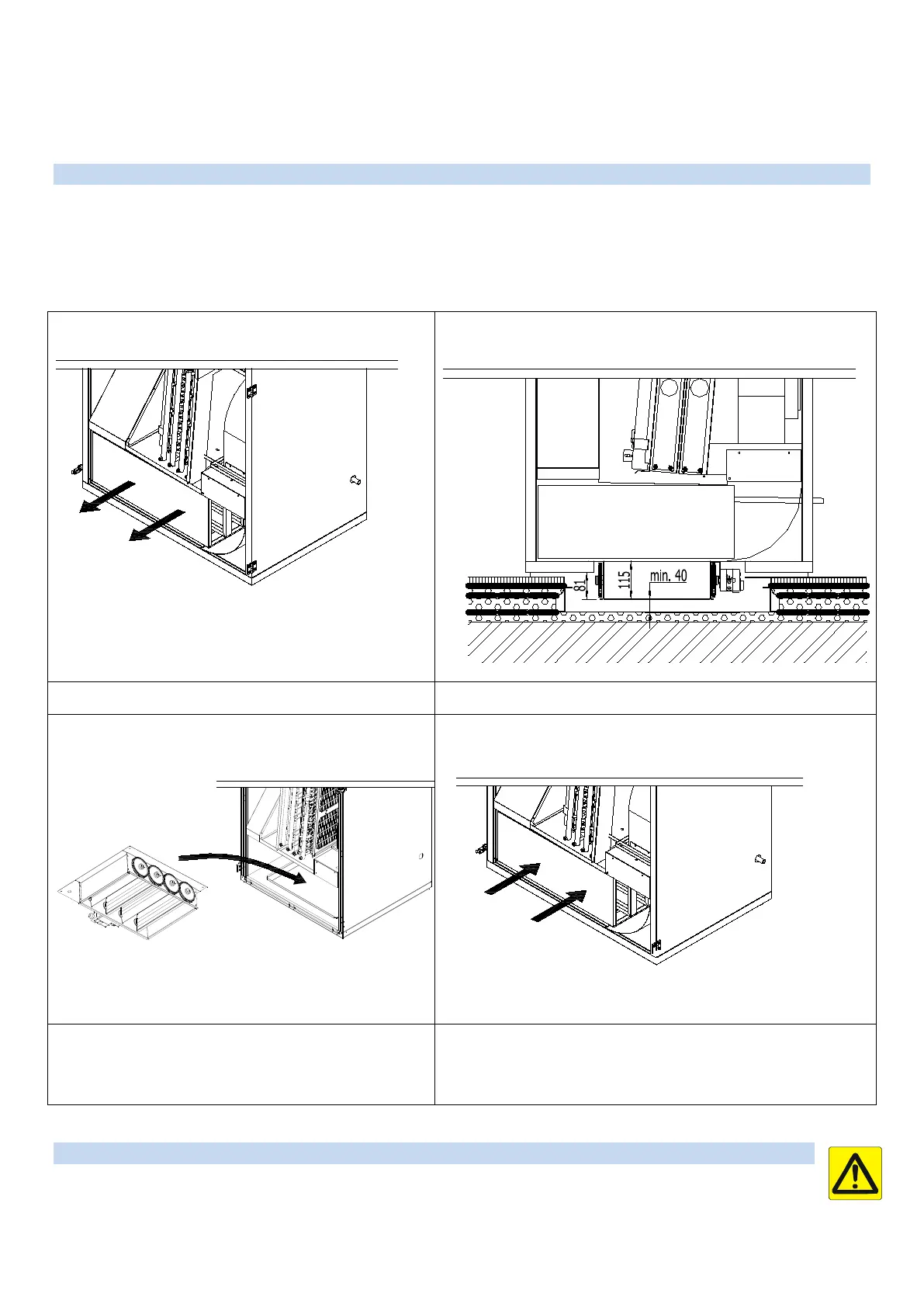 81

115

min. 40